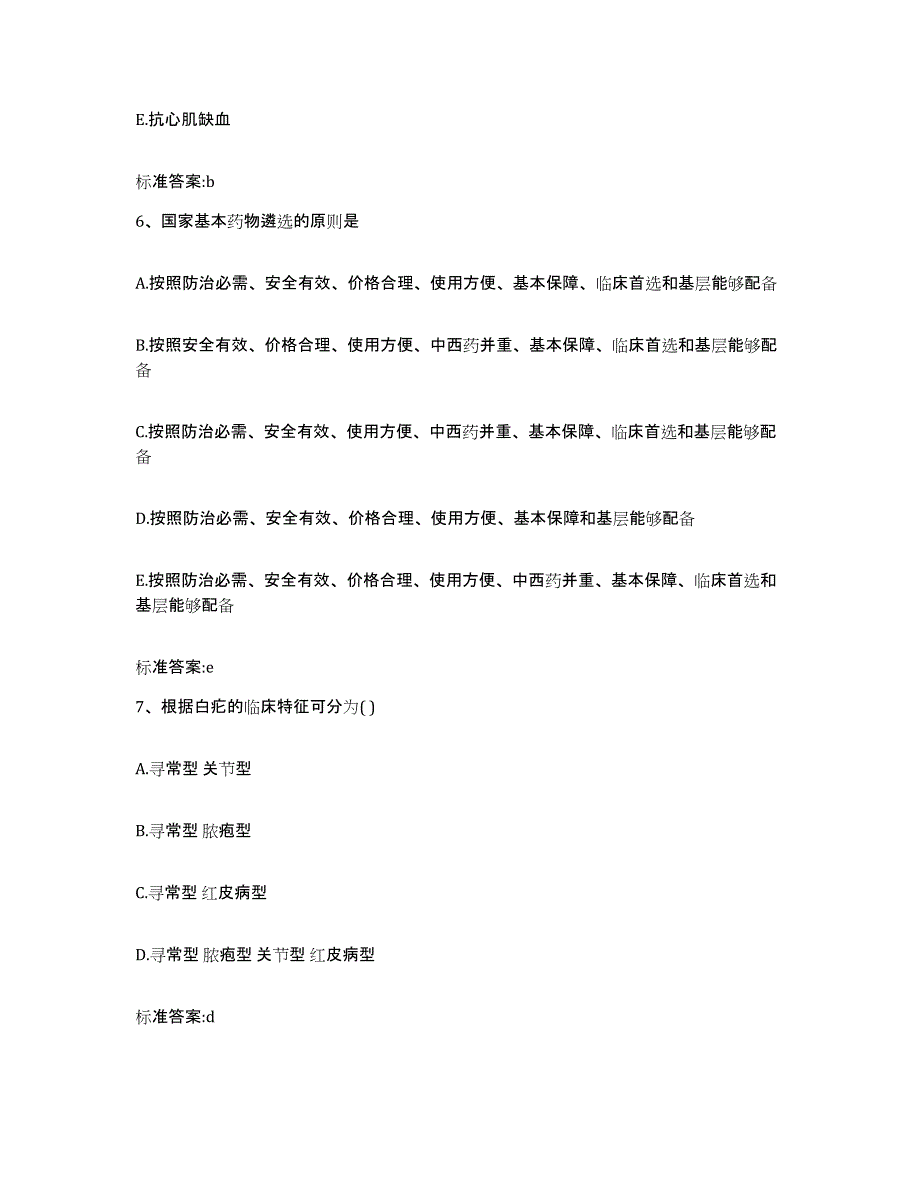 E.抗心肌缺血

标准答案:b

6、国家基本药物遴选的原则是

A.按照防治必需、安全有效、价格合理、使用方便、基本保障、临床首选和基层能够配备

B.按照安全有效、价格合理、使用方便、中西药并重、基本保障、临床首选和基层能够配备

C.按照防治必需、安全有效、使用方便、中西药并重、基本保障、临床首选和基层能够配备

D.按照防治必需、安全有效、价格合理、使用方便、基本保障和基层能够配备

E.按照防治必需、安全有效、价格合理、使用方便、中西药并重、基本保障、临床首选和基层能够配备

标准答案:e

7、根据白疕的临床特征可分为( )

A.寻常型 关节型

B.寻常型 脓疱型

C.寻常型 红皮病型

D.寻常型 脓疱型 关节型 红皮病型

标准答案:d